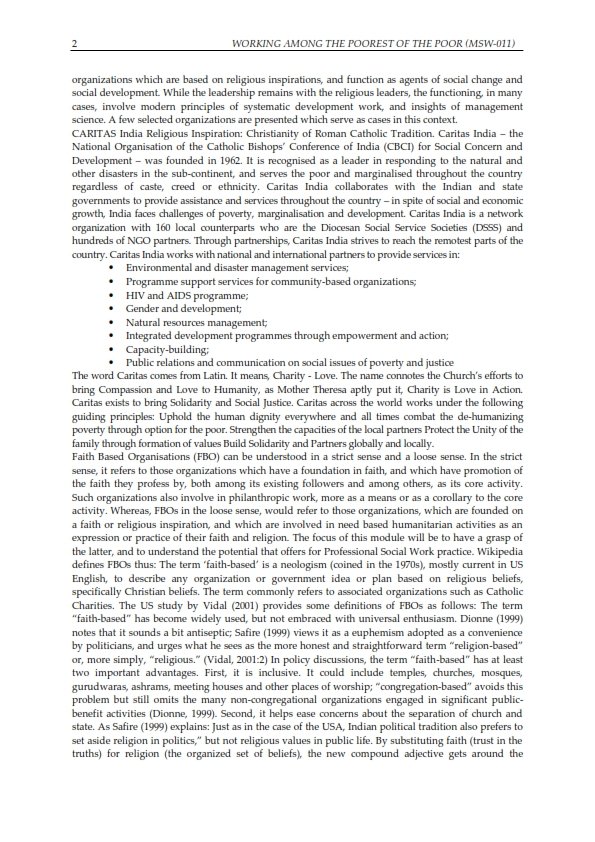 2 WORKING AMONG THE POOREST OF THE POOR (MSW-011)

organizations which are based on religious inspirations, and function as agents of social change and social development. While the leadership remains with the religious leaders, the functioning, in many cases, involve modern principles of systematic development work, and insights of management science. A few selected organizations are presented which serve as cases in this context.
CARITAS India Religious Inspiration: Christianity of Roman Catholic Tradition. Caritas India – the National Organisation of the Catholic Bishops' Conference of India (CBCI) for Social Concern and Development – was founded in 1962. It is recognised as a leader in responding to the natural and other disasters in the sub-continent, and serves the poor and marginalised throughout the country regardless of caste, creed or ethnicity. Caritas India collaborates with the Indian and state governments to provide assistance and services throughout the country – in spite of social and economic growth, India faces challenges of poverty, marginalisation and development. Caritas India is a network organization with 160 local counterparts who are the Diocesan Social Service Societies (DSSS) and hundreds of NGO partners. Through partnerships, Caritas India strives to reach the remotest parts of the country. Caritas India works with national and international partners to provide services in:
• Environmental and disaster management services;
• Programme support services for community-based organizations;
• HIV and AIDS programme;
• Gender and development;
• Natural resources management;
• Integrated development programmes through empowerment and action;
• Capacity-building;
• Public relations and communication on social issues of poverty and justice
The word Caritas comes from Latin. It means, Charity - Love. The name connotes the Church's efforts to bring Compassion and Love to Humanity, as Mother Theresa aptly put it, Charity is Love in Action. Caritas exists to bring Solidarity and Social Justice. Caritas across the world works under the following guiding principles: Uphold the human dignity everywhere and all times combat the de-humanizing poverty through option for the poor. Strengthen the capacities of the local partners Protect the Unity of the family through formation of values Build Solidarity and Partners globally and locally.
Faith Based Organisations (FBO) can be understood in a strict sense and a loose sense. In the strict sense, it refers to those organizations which have a foundation in faith, and which have promotion of the faith they profess by, both among its existing followers and among others, as its core activity. Such organizations also involve in philanthropic work, more as a means or as a corollary to the core activity. Whereas, FBOs in the loose sense, would refer to those organizations, which are founded on a faith or religious inspiration, and which are involved in need based humanitarian activities as an expression or practice of their faith and religion. The focus of this module will be to have a grasp of the latter, and to understand the potential that offers for Professional Social Work practice. Wikipedia defines FBOs thus: The term 'faith-based' is a neologism (coined in the 1970s), mostly current in US English, to describe any organization or government idea or plan based on religious beliefs, specifically Christian beliefs. The term commonly refers to associated organizations such as Catholic Charities. The US study by Vidal (2001) provides some definitions of FBOs as follows: The term "faith-based" has become widely used, but not embraced with universal enthusiasm. Dionne (1999) notes that it sounds a bit antiseptic; Safire (1999) views it as a euphemism adopted as a convenience by politicians, and urges what he sees as the more honest and straightforward term "religion-based" or, more simply, "religious." (Vidal, 2001:2) In policy discussions, the term "faith-based" has at least two important advantages. First, it is inclusive. It could include temples, churches, mosques, gurudwaras, ashrams, meeting houses and other places of worship; "congregation-based" avoids this problem but still omits the many non-congregational organizations engaged in significant public-benefit activities (Dionne, 1999). Second, it helps ease concerns about the separation of church and state. As Safire (1999) explains: Just as in the case of the USA, Indian political tradition also prefers to set aside religion in politics," but not religious values in public life. By substituting faith (trust in the truths) for religion (the organized set of beliefs), the new compound adjective gets around the